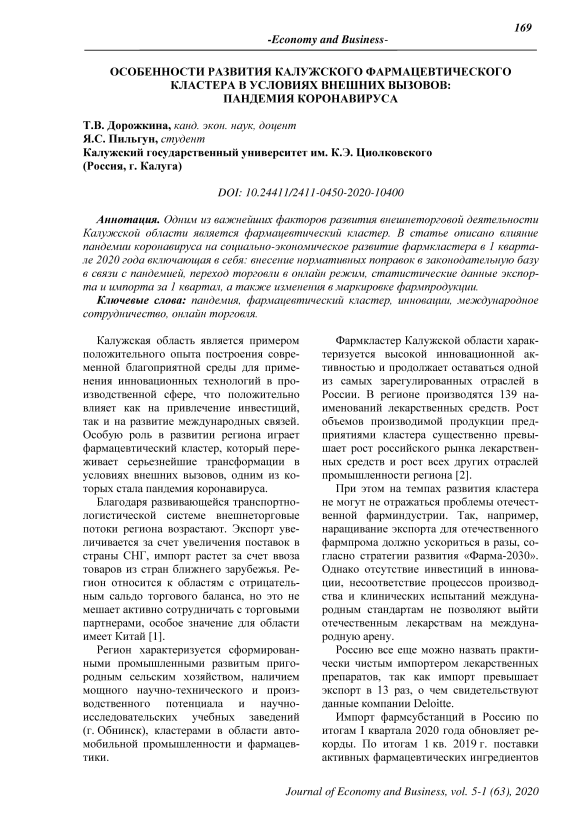 169

-Economy and Business-

ОСОБЕННОСТИ РАЗВИТИЯ КАЛУЖСКОГО ФАРМАЦЕВТИЧЕСКОГО КЛАСТЕРА В УСЛОВИЯХ ВНЕШНИХ ВЫЗОВОВ: ПАНДЕМИЯ КОРОНАВИРУСА

Т.В. Дорожкина, канд. экон. наук, доцент
Я.С. Пильгун, студент
Калужский государственный университет им. К.Э. Циолковского
(Россия, г. Калуга)

DOI: 10.24411/2411-0450-2020-10400

Аннотация. Одним из важнейших факторов развития внешнеторговой деятельности Калужской области является фармацевтический кластер. В статье описано влияние пандемии коронавируса на социально-экономическое развитие фармкластера в 1 квартале 2020 года включающая в себя: внесение нормативных поправок в законодательную базу в связи с пандемией, переход торговли в онлайн режим, статистические данные экспорта и импорта за 1 квартал, а также изменения в маркировке фармпродукции.

Ключевые слова: пандемия, фармацевтический кластер, инновации, международное сотрудничество, онлайн торговля.

Калужская область является примером положительного опыта построения современной благоприятной среды для применения инновационных технологий в производственной сфере, что положительно влияет как на привлечение инвестиций, так и на развитие международных связей. Особую роль в развитии региона играет фармацевтический кластер, который переживает серьезнейшие трансформации в условиях внешних вызовов, одним из которых стала пандемия коронавируса.

Благодаря развивающейся транспортно-логистической системе внешнеторговые потоки региона возрастают. Экспорт увеличивается за счет увеличения поставок в страны СНГ, импорт растет за счет ввоза товаров из стран ближнего зарубежья. Регион относится к областям с отрицательным сальдо торгового баланса, но это не мешает активно сотрудничать с торговыми партнерами, особое значение для области имеет Китай [1].

Регион характеризуется сформированными промышленными развитым пригородным сельским хозяйством, наличием мощного научно-технического и производственного потенциала и научно-исследовательских учебных заведений (г. Обнинск), кластерами в области автомобильной промышленности и фармацевтики.

Фармкластер Калужской области характеризуется высокой инновационной активностью и продолжает оставаться одной из самых зарегулированных отраслей в России. В регионе производятся 139 наименований лекарственных средств. Рост объемов производимой продукции предприятиями кластера существенно превышает рост российского рынка лекарственных средств и рост всех других отраслей промышленности региона [2].

При этом на темпах развития кластера не могут не отражаться проблемы отечественной фарминдустрии. Так, например, наращивание экспорта для отечественного фармпрома должно ускориться в разы, согласно стратегии развития «Фарма-2030». Однако отсутствие инвестиций в инновации, несоответствие процессов производства и клинических испытаний международным стандартам не позволяют выйти отечественным лекарствам на международную арену.

Россию все еще можно назвать практически чистым импортером лекарственных препаратов, так как импорт превышает экспорт в 13 раз, о чем свидетельствуют данные компании Deloitte.

Импорт фармсубстанций в Россию по итогам I квартала 2020 года обновляет рекорды. По итогам 1 кв. 2019 г. поставки активных фармацевтических ингредиентов

Journal of Economy and Business, vol. 5-1 (63), 2020